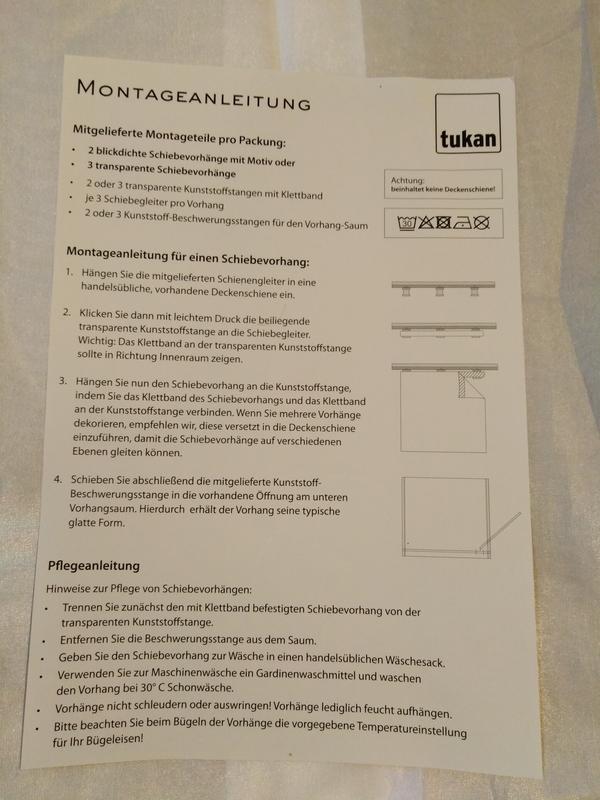 MONTAGEANLEITUNG

tukan

Mitgelieferte Montageteile pro Packung:
• 2 blickdichte Schiebevorhänge mit Motiv oder
• 3 transparente Schiebevorhänge
• 2 oder 3 transparente Kunststoffstangen mit Klettband
• je 3 Schiebegleiter pro Vorhang
• 2 oder 3 Kunststoff-Beschwerungsstangen für den Vorhang-Saum

Achtung:
beinhaltet keine Deckenschiene!

30

Montageanleitung für einen Schiebevorhang:

1. Hängen Sie die mitgelieferten Schienengleiter in eine handelsübliche, vorhandene Deckenschiene ein.

2. Klicken Sie dann mit leichtem Druck die beiliegende transparente Kunststoffstange an die Schiebegleiter. Wichtig: Das Klettband an der transparenten Kunststoffstange sollte in Richtung Innenraum zeigen.

3. Hängen Sie nun den Schiebevorhang an die Kunststoffstange, indem Sie das Klettband des Schiebevorhangs und das Klettband an der Kunststoffstange verbinden. Wenn Sie mehrere Vorhänge dekorieren, empfehlen wir, diese versetzt in die Deckenschiene einzuführen, damit die Schiebevorhänge auf verschiedenen Ebenen gleiten können.

4. Schieben Sie abschließend die mitgelieferte Kunststoff-Beschwerungsstange in die vorhandene Öffnung am unteren Vorhangsaum. Hierdurch erhält der Vorhang seine typische glatte Form.

Pflegeanleitung

Hinweise zur Pflege von Schiebevorhängen:
• Trennen Sie zunächst den mit Klettband befestigten Schiebevorhang von der transparenten Kunststoffstange.
• Entfernen Sie die Beschwerungsstange aus dem Saum.
• Geben Sie den Schiebevorhang zur Wäsche in einen handelsüblichen Wäschesack.
• Verwenden Sie zur Maschinenwäsche ein Gardinenwaschmittel und waschen den Vorhang bei 30° C Schonwäsche.
• Vorhänge nicht schleudern oder auswringen! Vorhänge lediglich feucht aufhängen.
• Bitte beachten Sie beim Bügeln der Vorhänge die vorgegebene Temperatureinstellung für Ihr Bügeleisen!